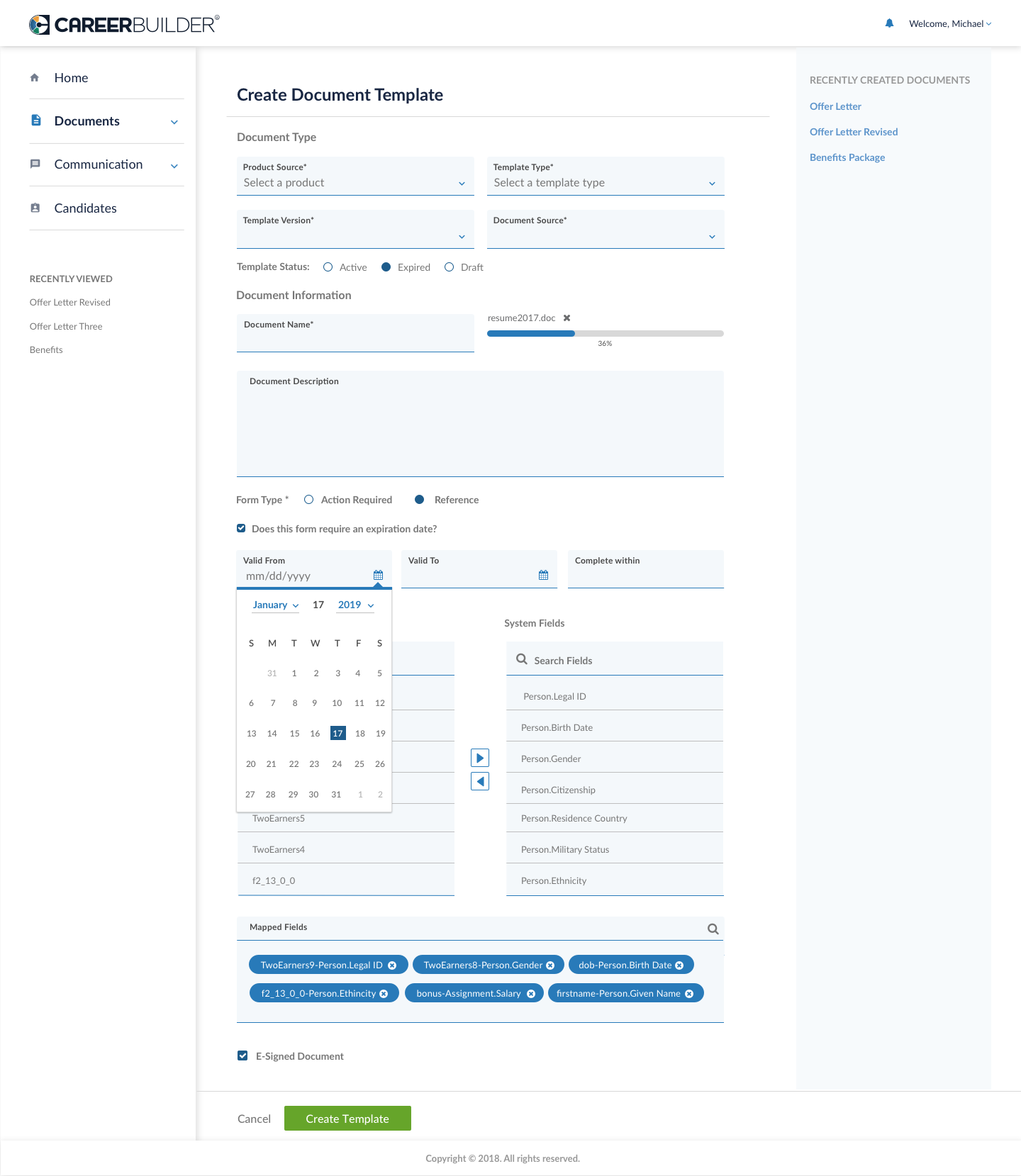 CAREERBUILDER®

Welcome, Michael

Home
Documents
Communication
Candidates

RECENTLY VIEWED
Offer Letter Revised
Offer Letter Three
Benefits

Create Document Template

Document Type

Product Source*
Select a product

Template Type*
Select a template type

Template Version*

Document Source*

Template Status: Active Expired Draft

Document Information

Document Name*

resume2017.doc
36%

Document Description

Form Type * Action Required Reference

Does this form require an expiration date?

Valid From
mm/dd/yyyy

Valid To

Complete within

January 17 2019

| S | M | T | W | T | F | S |
|---|---|---|---|---|---|---|
| | 31 | 1 | 2 | 3 | 4 | 5 |
| 6 | 7 | 8 | 9 | 10 | 11 | 12 |
| 13 | 14 | 15 | 16 | 17 | 18 | 19 |
| 20 | 21 | 22 | 23 | 24 | 25 | 26 |
| 27 | 28 | 29 | 30 | 31 | 1 | 2 |

TwoEarners5
TwoEarners4
f2_13_0_0

System Fields
Search Fields
Person.Legal ID
Person.Birth Date
Person.Gender
Person.Citizenship
Person.Residence Country
Person.Military Status
Person.Ethnicity

Mapped Fields
TwoEarners9-Person.Legal ID
TwoEarners8-Person.Gender
dob-Person.Birth Date
f2_13_0_0-Person.Ethincity
bonus-Assignment.Salary
firstname-Person.Given Name

E-Signed Document

Cancel
Create Template

RECENTLY CREATED DOCUMENTS
Offer Letter
Offer Letter Revised
Benefits Package

Copyright © 2018. All rights reserved.